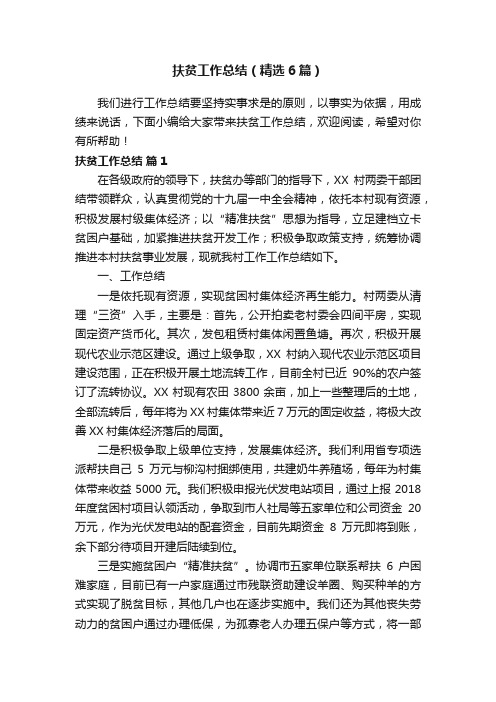 扶贫工作总结（精选6篇）

我们进行工作总结要坚持实事求是的原则，以事实为依据，用成绩来说话，下面小编给大家带来扶贫工作总结，欢迎阅读，希望对你有所帮助！

扶贫工作总结 篇1

在各级政府的领导下，扶贫办等部门的指导下，XX 村两委干部团结带领群众，认真贯彻党的十九届一中全会精神，依托本村现有资源，积极发展村级集体经济；以“精准扶贫”思想为指导，立足建档立卡贫困户基础，加紧推进扶贫开发工作；积极争取政策支持，统筹协调推进本村扶贫事业发展，现就我村工作工作总结如下。

一、工作总结

一是依托现有资源，实现贫困村集体经济再生能力。村两委从清理“三资”入手，主要是：首先，公开拍卖老村委会四间平房，实现固定资产货币化。其次，发包租赁村集体闲置鱼塘。再次，积极开展现代农业示范区建设。通过上级争取，XX 村纳入现代农业示范区项目建设范围，正在积极开展土地流转工作，目前全村已近 90%的农户签订了流转协议。XX 村现有农田 3800 余亩，加上一些整理后的土地，全部流转后，每年将为 XX 村集体带来近 7 万元的固定收益，将极大改善 XX 村集体经济落后的局面。

二是积极争取上级单位支持，发展集体经济。我们利用省专项选派帮扶自己 5 万元与柳沟村捆绑使用，共建奶牛养殖场，每年为村集体带来收益 5000 元。我们积极申报光伏发电站项目，通过上报 2018 年度贫困村项目认领活动，争取到市人社局等五家单位和公司资金 20 万元，作为光伏发电站的配套资金，目前先期资金 8 万元即将到账，余下部分待项目开建后陆续到位。

三是实施贫困户“精准扶贫”。协调市五家单位联系帮扶 6 户困难家庭，目前已有一户家庭通过市残联资助建设羊圈、购买种羊的方式实现了脱贫目标，其他几户也在逐步实施中。我们还为其他丧失劳动力的贫困户通过办理低保，为孤寡老人办理五保户等方式，将一部